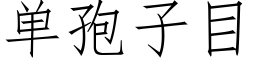 单孢子目